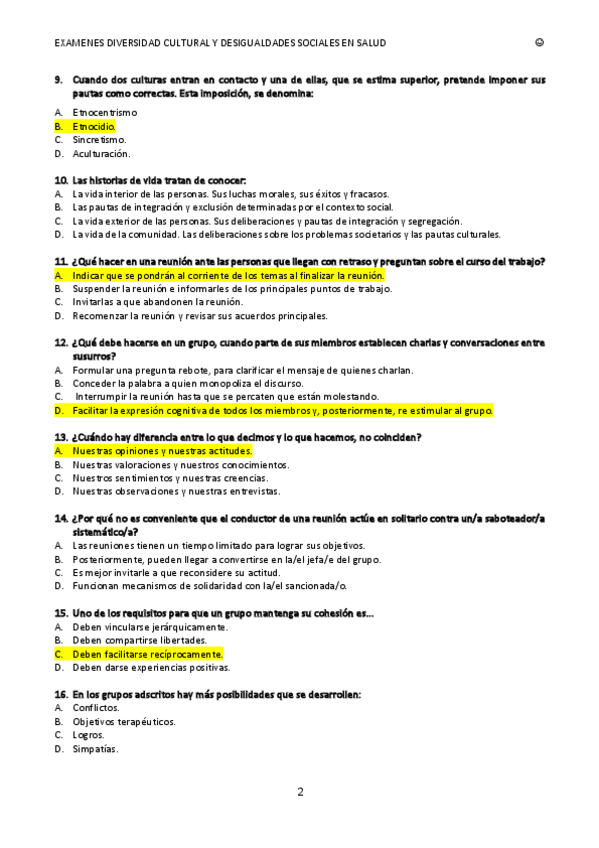 EXAMENES DIVERSIDAD CULTURAL Y DESIGUALDADES SOCIALES EN SALUD ☺

9. Cuando dos culturas entran en contacto y una de ellas, que se estima superior, pretende imponer sus pautas como correctas. Esta imposición, se denomina:
A. Etnocentrismo
B. Etnocidio.
C. Sincretismo.
D. Aculturación.

10. Las historias de vida tratan de conocer:
A. La vida interior de las personas. Sus luchas morales, sus éxitos y fracasos.
B. Las pautas de integración y exclusión determinadas por el contexto social.
C. La vida exterior de las personas. Sus deliberaciones y pautas de integración y segregación.
D. La vida de la comunidad. Las deliberaciones sobre los problemas societarios y las pautas culturales.

11. ¿Qué hacer en una reunión ante las personas que llegan con retraso y preguntan sobre el curso del trabajo?
A. Indicar que se pondrán al corriente de los temas al finalizar la reunión.
B. Suspender la reunión e informarles de los principales puntos de trabajo.
C. Invitarlas a que abandonen la reunión.
D. Recomenzar la reunión y revisar sus acuerdos principales.

12. ¿Qué debe hacerse en un grupo, cuando parte de sus miembros establecen charlas y conversaciones entre susurros?
A. Formular una pregunta rebote, para clarificar el mensaje de quienes charlan.
B. Conceder la palabra a quien monopoliza el discurso.
C. Interrumpir la reunión hasta que se percaten que están molestando.
D. Facilitar la expresión cognitiva de todos los miembros y, posteriormente, re estimular al grupo.

13. ¿Cuándo hay diferencia entre lo que decimos y lo que hacemos, no coinciden?
A. Nuestras opiniones y nuestras actitudes.
B. Nuestras valoraciones y nuestros conocimientos.
C. Nuestros sentimientos y nuestras creencias.
D. Nuestras observaciones y nuestras entrevistas.

14. ¿Por qué no es conveniente que el conductor de una reunión actúe en solitario contra un/a saboteador/a sistemático/a?
A. Las reuniones tienen un tiempo limitado para lograr sus objetivos.
B. Posteriormente, pueden llegar a convertirse en la/el jefa/e del grupo.
C. Es mejor invitarle a que reconsidere su actitud.
D. Funcionan mecanismos de solidaridad con la/el sancionada/o.

15. Uno de los requisitos para que un grupo mantenga su cohesión es...
A. Deben vincularse jerárquicamente.
B. Deben compartirse libertades.
C. Deben facilitarse recíprocamente.
D. Deben darse experiencias positivas.

16. En los grupos adscritos hay más posibilidades que se desarrollen:
A. Conflictos.
B. Objetivos terapéuticos.
C. Logros.
D. Simpatías.

2